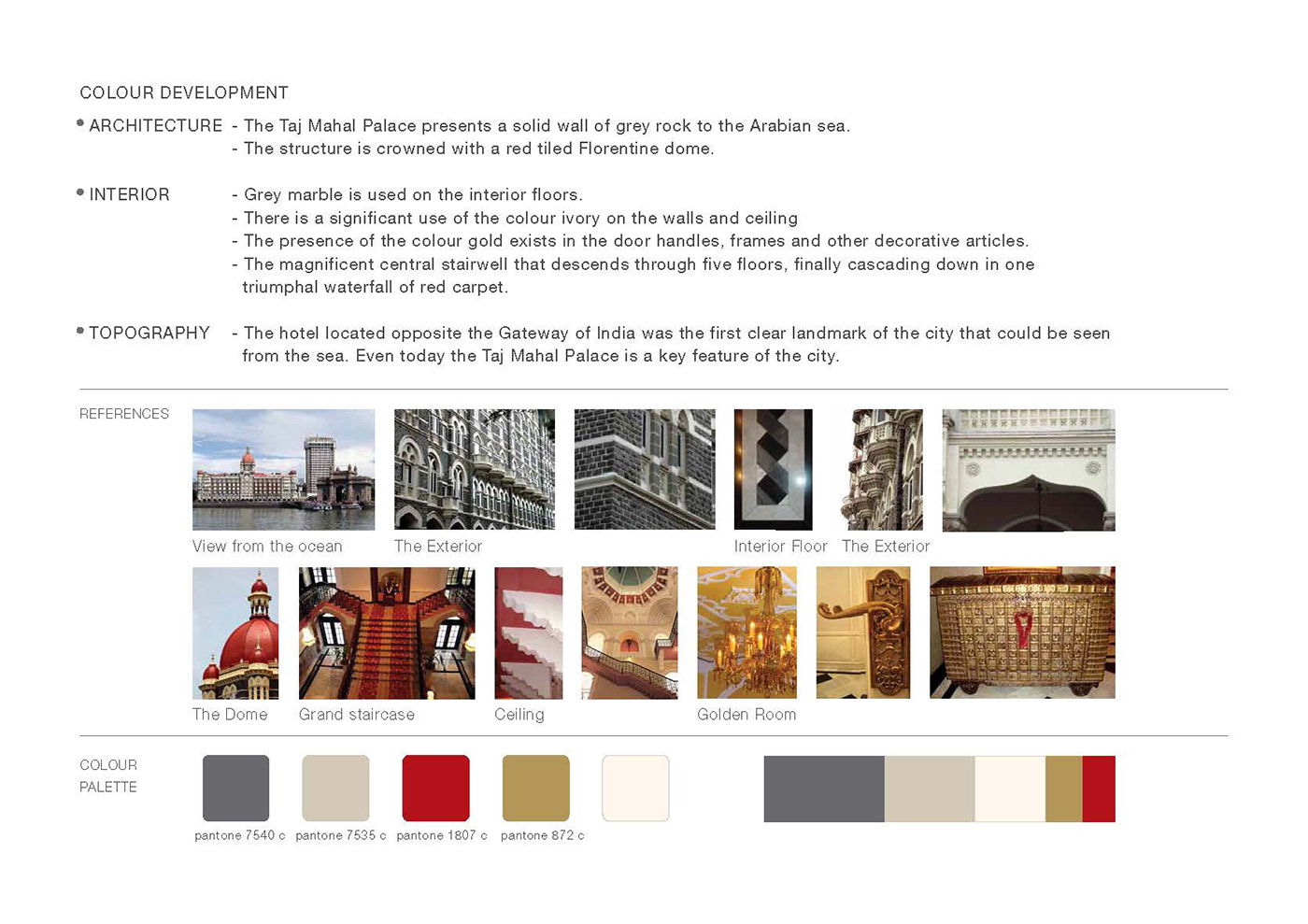 COLOUR DEVELOPMENT

• ARCHITECTURE - The Taj Mahal Palace presents a solid wall of grey rock to the Arabian sea.
- The structure is crowned with a red tiled Florentine dome.

• INTERIOR - Grey marble is used on the interior floors.
- There is a significant use of the colour ivory on the walls and ceiling
- The presence of the colour gold exists in the door handles, frames and other decorative articles.
- The magnificent central stairwell that descends through five floors, finally cascading down in one triumphal waterfall of red carpet.

• TOPOGRAPHY - The hotel located opposite the Gateway of India was the first clear landmark of the city that could be seen from the sea. Even today the Taj Mahal Palace is a key feature of the city.

REFERENCES

View from the ocean
The Exterior
Interior Floor
The Exterior
The Dome
Grand staircase
Ceiling
Golden Room

COLOUR PALETTE

pantone 7540 c
pantone 7535 c
pantone 1807 c
pantone 872 c